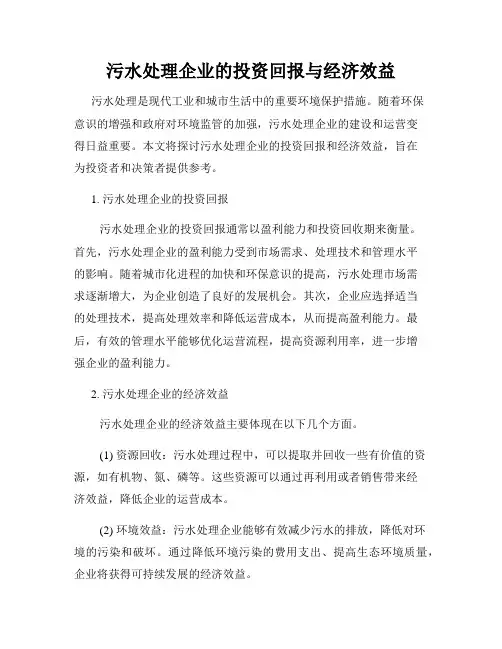 污水处理企业的投资回报与经济效益

污水处理是现代工业和城市生活中的重要环境保护措施。随着环保意识的增强和政府对环境监管的加强，污水处理企业的建设和运营变得日益重要。本文将探讨污水处理企业的投资回报和经济效益，旨在为投资者和决策者提供参考。

1. 污水处理企业的投资回报

污水处理企业的投资回报通常以盈利能力和投资回收期来衡量。首先，污水处理企业的盈利能力受到市场需求、处理技术和管理水平的影响。随着城市化进程的加快和环保意识的提高，污水处理市场需求逐渐增大，为企业创造了良好的发展机会。其次，企业应选择适当的处理技术，提高处理效率和降低运营成本，从而提高盈利能力。最后，有效的管理水平能够优化运营流程，提高资源利用率，进一步增强企业的盈利能力。

2. 污水处理企业的经济效益

污水处理企业的经济效益主要体现在以下几个方面。

(1) 资源回收：污水处理过程中，可以提取并回收一些有价值的资源，如有机物、氮、磷等。这些资源可以通过再利用或者销售带来经济效益，降低企业的运营成本。

(2) 环境效益：污水处理企业能够有效减少污水的排放，降低对环境的污染和破坏。通过降低环境污染的费用支出、提高生态环境质量，企业将获得可持续发展的经济效益。